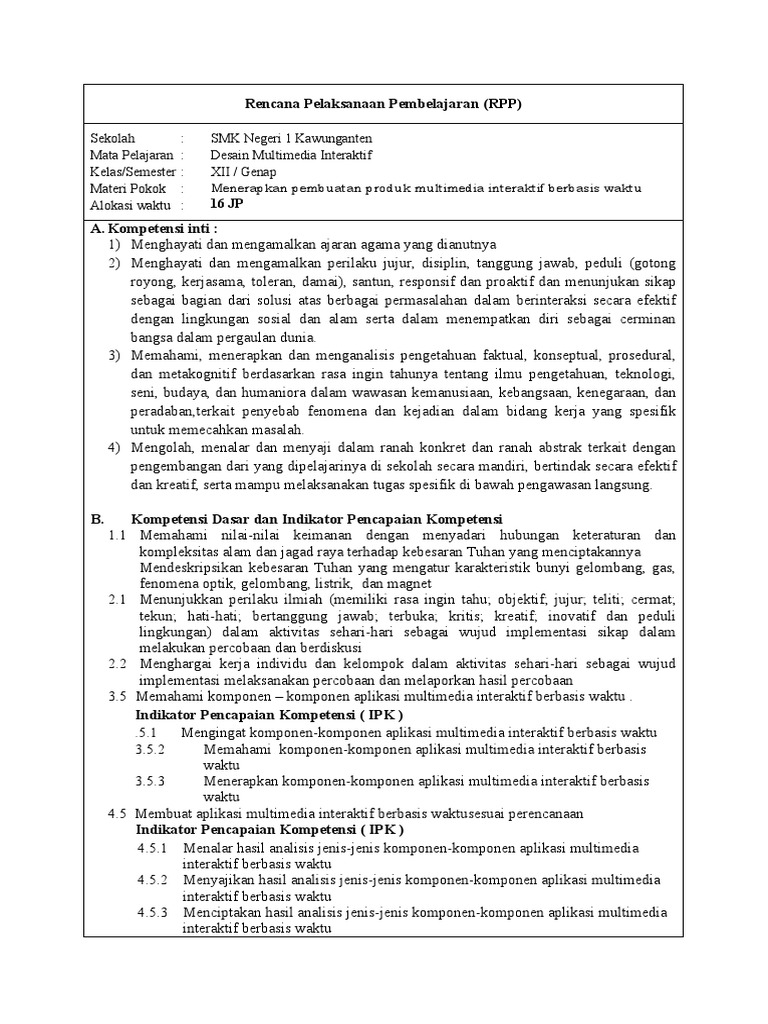 Rencana Pelaksanaan Pembelajaran (RPP)

Sekolah : SMK Negeri 1 Kawunganten
Mata Pelajaran : Desain Multimedia Interaktif
Kelas/Semester : XII / Genap
Materi Pokok : Menerapkan pembuatan produk multimedia interaktif berbasis waktu
Alokasi waktu : 16 JP

A. Kompetensi inti :
1) Menghayati dan mengamalkan ajaran agama yang dianutnya
2) Menghayati dan mengamalkan perilaku jujur, disiplin, tanggung jawab, peduli (gotong royong, kerjasama, toleran, damai), santun, responsif dan proaktif dan menunjukan sikap sebagai bagian dari solusi atas berbagai permasalahan dalam berinteraksi secara efektif dengan lingkungan sosial dan alam serta dalam menempatkan diri sebagai cerminan bangsa dalam pergaulan dunia.
3) Memahami, menerapkan dan menganalisis pengetahuan faktual, konseptual, prosedural, dan metakognitif berdasarkan rasa ingin tahunya tentang ilmu pengetahuan, teknologi, seni, budaya, dan humaniora dalam wawasan kemanusiaan, kebangsaan, kenegaraan, dan peradaban,terkait penyebab fenomena dan kejadian dalam bidang kerja yang spesifik untuk memecahkan masalah.
4) Mengolah, menalar dan menyaji dalam ranah konkret dan ranah abstrak terkait dengan pengembangan dari yang dipelajarinya di sekolah secara mandiri, bertindak secara efektif dan kreatif, serta mampu melaksanakan tugas spesifik di bawah pengawasan langsung.

B. Kompetensi Dasar dan Indikator Pencapaian Kompetensi
1.1 Memahami nilai-nilai keimanan dengan menyadari hubungan keteraturan dan kompleksitas alam dan jagad raya terhadap kebesaran Tuhan yang menciptakannya Mendeskripsikan kebesaran Tuhan yang mengatur karakteristik bunyi gelombang, gas, fenomena optik, gelombang, listrik, dan magnet
2.1 Menunjukkan perilaku ilmiah (memiliki rasa ingin tahu; objektif; jujur; teliti; cermat; tekun; hati-hati; bertanggung jawab; terbuka; kritis; kreatif; inovatif dan peduli lingkungan) dalam aktivitas sehari-hari sebagai wujud implementasi sikap dalam melakukan percobaan dan berdiskusi
2.2 Menghargai kerja individu dan kelompok dalam aktivitas sehari-hari sebagai wujud implementasi melaksanakan percobaan dan melaporkan hasil percobaan
3.5 Memahami komponen – komponen aplikasi multimedia interaktif berbasis waktu .
Indikator Pencapaian Kompetensi ( IPK )
.5.1 Mengingat komponen-komponen aplikasi multimedia interaktif berbasis waktu
3.5.2 Memahami komponen-komponen aplikasi multimedia interaktif berbasis waktu
3.5.3 Menerapkan komponen-komponen aplikasi multimedia interaktif berbasis waktu
4.5 Membuat aplikasi multimedia interaktif berbasis waktusesuai perencanaan
Indikator Pencapaian Kompetensi ( IPK )
4.5.1 Menalar hasil analisis jenis-jenis komponen-komponen aplikasi multimedia interaktif berbasis waktu
4.5.2 Menyajikan hasil analisis jenis-jenis komponen-komponen aplikasi multimedia interaktif berbasis waktu
4.5.3 Menciptakan hasil analisis jenis-jenis komponen-komponen aplikasi multimedia interaktif berbasis waktu